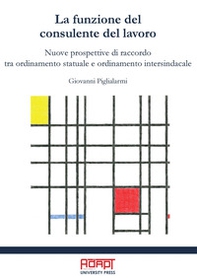 La funzione del consulente del lavoro

Nuove prospettive di raccordo tra ordinamento statuale e ordinamento intersindacale

Giovanni Piglialarmi

ADAPT
UNIVERSITY PRESS